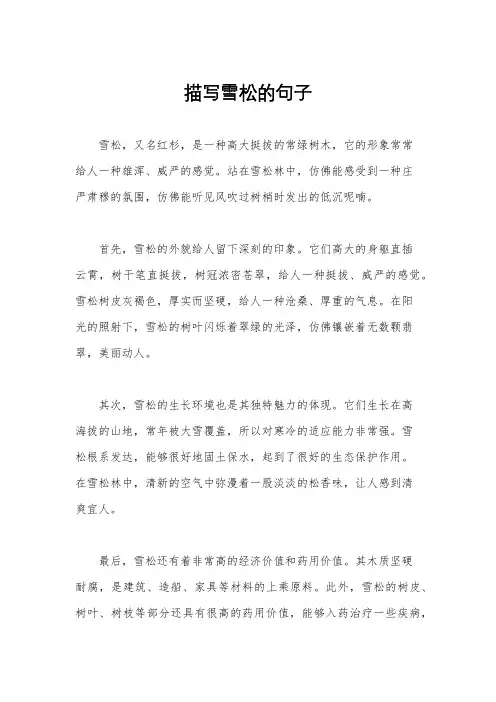 描写雪松的句子

雪松，又名红杉，是一种高大挺拔的常绿树木，它的形象常常给人一种雄浑、威严的感觉。站在雪松林中，仿佛能感受到一种庄严肃穆的氛围，仿佛能听见风吹过树梢时发出的低沉呢喃。

首先，雪松的外貌给人留下深刻的印象。它们高大的身躯直插云霄，树干笔直挺拔，树冠浓密苍翠，给人一种挺拔、威严的感觉。雪松树皮灰褐色，厚实而坚硬，给人一种沧桑、厚重的气息。在阳光的照射下，雪松的树叶闪烁着翠绿的光泽，仿佛镶嵌着无数颗翡翠，美丽动人。

其次，雪松的生长环境也是其独特魅力的体现。它们生长在高海拔的山地，常年被大雪覆盖，所以对寒冷的适应能力非常强。雪松根系发达，能够很好地固土保水，起到了很好的生态保护作用。在雪松林中，清新的空气中弥漫着一股淡淡的松香味，让人感到清爽宜人。

最后，雪松还有着非常高的经济价值和药用价值。其木质坚硬耐腐，是建筑、造船、家具等材料的上乘原料。此外，雪松的树皮、树叶、树枝等部分还具有很高的药用价值，能够入药治疗一些疾病，